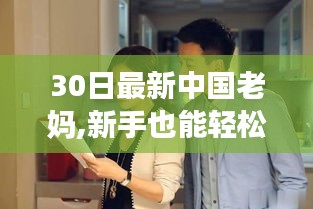 30日最新中国老妈,新手也能轻松